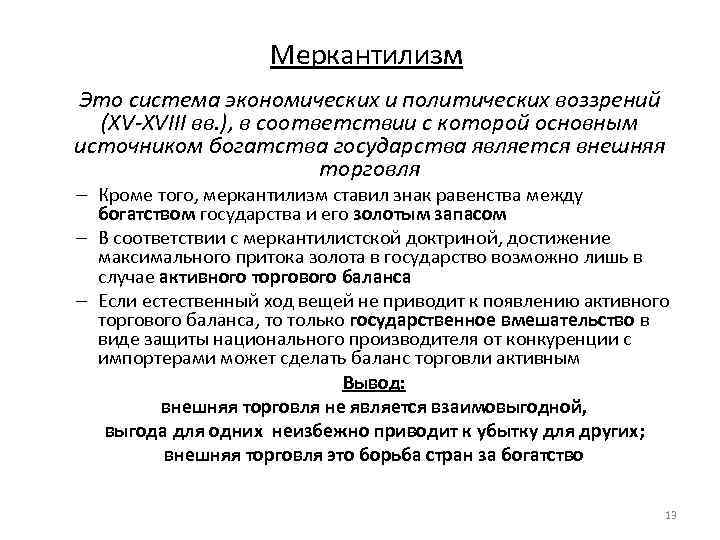 Меркантилизм

Это система экономических и политических воззрений (XV-XVIII вв.), в соответствии с которой основным источником богатства государства является внешняя торговля

– Кроме того, меркантилизм ставил знак равенства между богатством государства и его золотым запасом
– В соответствии с меркантилистской доктриной, достижение максимального притока золота в государство возможно лишь в случае активного торгового баланса
– Если естественный ход вещей не приводит к появлению активного торгового баланса, то только государственное вмешательство в виде защиты национального производителя от конкуренции с импортерами может сделать баланс торговли активным

Вывод:
внешняя торговля не является взаимовыгодной,
выгода для одних неизбежно приводит к убытку для других;
внешняя торговля это борьба стран за богатство

13